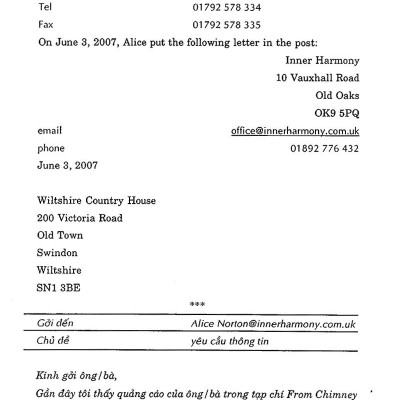 Tel 01792 578 334

Fax 01792 578 335

On June 3, 2007, Alice put the following letter in the post:

Inner Harmony
10 Vauxhall Road
Old Oaks
OK9 5PQ

email office@innerharmony.com.uk

phone 01892 776 432

June 3, 2007

Wiltshire Country House
200 Victoria Road
Old Town
Swindon
Wiltshire
SN1 3BE

***

| Gởi đến | Alice Norton@innerharmony.com.uk |
|---|---|
| Chủ đề | yêu cầu thông tin |

Kính gởi ông/bà,

Gần đây tôi thấy quảng cáo của ông/bà trong tạp chí From Chimney